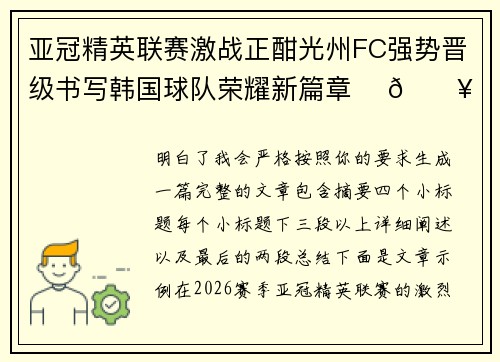 亚冠精英联赛激战正酣光州FC强势晋级书写韩国球队荣耀新篇章 ð ¥

明白了我会严格按照你的要求生成一篇完整的文章包含摘要四个小标题每个小标题下三段以上详细阐述以及最后的两段总结下面是文章示例在2026赛季亚冠精英联赛的激烈